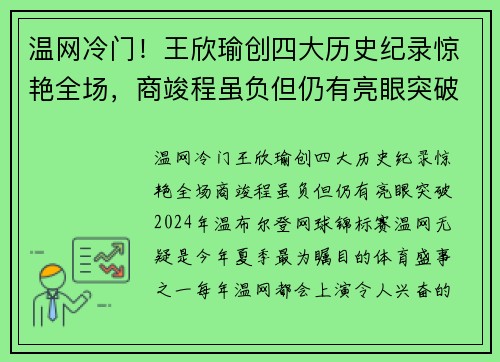 温网冷门！王欣瑜创四大历史纪录惊艳全场，商竣程虽负但仍有亮眼突破

温网冷门王欣瑜创四大历史纪录惊艳全场商竣程虽负但仍有亮眼突破2024年温布尔登网球锦标赛温网无疑是今年夏季最为瞩目的体育盛事之一每年温网都会上演令人兴奋的